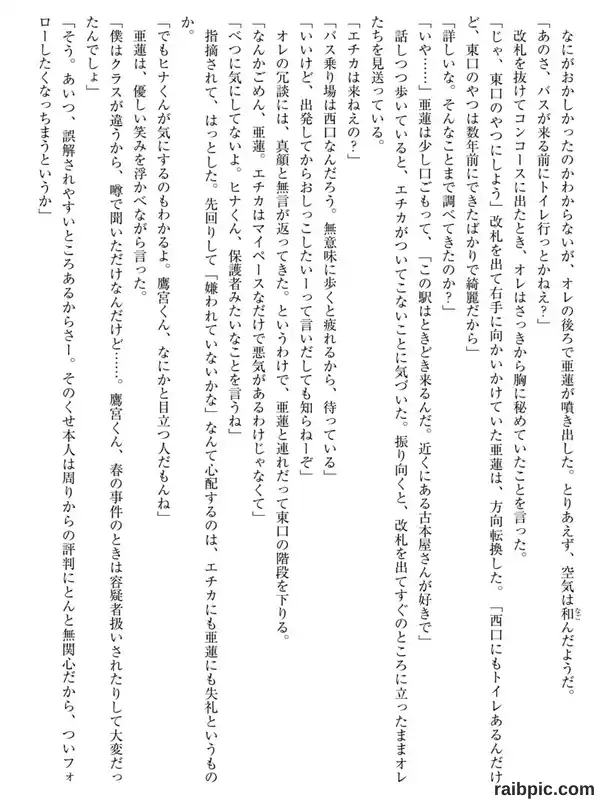 なにがおかしかったのかわからないが、オレの後ろで亜蓮が噴き出した。とりあえず、空気は和んだようだ。

「あのさ、バスが来る前にトイレ行っとかねえ？」

改札を抜けてコンコースに出たとき、オレはさっきから胸に秘めていたことを言った。

「じゃ、東口のやつにしよう」改札を出て右手に向かいかけていた亜蓮は、方向転換した。「西口にもトイレあるんだけど、東口のやつは数年前にできたばかりで綺麗だから」

「詳しいな。そんなことまで調べてきたのか？」

「いや……」亜蓮は少し口ごもって、「この駅はときどき来るんだ。近くにある古本屋さんが好きで」

話しつつ歩いていると、エチカがついてこないことに気づいた。振り向くと、改札を出てすぐのところに立ったままオレたちを見送っている。

「エチカは来ねえの？」

「バス乗り場は西口なんだろう。無意味に歩くと疲れるから、待っている」

「いいけど、出発してからおしっこしたいーって言いだしても知らねーぞ」

オレの冗談には、真顔と無言が返ってきた。というわけで、亜蓮と連れだって東口の階段を下りる。

「なんかごめん、亜蓮。エチカはマイペースなだけで悪気があるわけじゃなくて」

「べつに気にしてないよ。ヒナくん、保護者みたいなことを言うね」

指摘されて、はっとした。先回りして「嫌われていないかな」なんて心配するのは、エチカにも亜蓮にも失礼というものか。

「でもヒナくんが気にするのもわかるよ。鷹宮くん、なにかと目立つ人だもんね」

亜蓮は、優しい笑みを浮かべながら言った。

「僕はクラスが違うから、噂で聞いただけなんだけど……。鷹宮くん、春の事件のときは容疑者扱いされたりして大変だったんでしょ」

「そう。あいつ、誤解されやすいところあるからさー。そのくせ本人は周りからの評判にとんと無関心だから、ついフォローしたくなっちまうというか」

raibpic.com